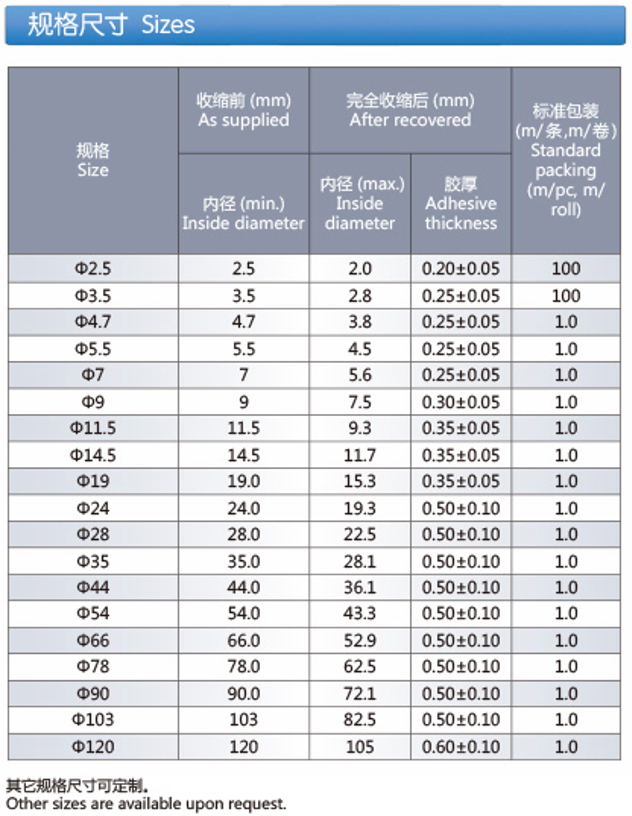 规格尺寸 Sizes

| 规格 Size | 收缩前 (mm) As supplied 内径 (min.) Inside diameter | 完全收缩后 (mm) After recovered 内径 (max.) Inside diameter | 完全收缩后 (mm) After recovered 胶厚 Adhesive thickness | 标准包装 (m/条,m/卷) Standard packing (m/pc, m/roll) |
|---|---|---|---|---|
| Φ2.5 | 2.5 | 2.0 | 0.20±0.05 | 100 |
| Φ3.5 | 3.5 | 2.8 | 0.25±0.05 | 100 |
| Φ4.7 | 4.7 | 3.8 | 0.25±0.05 | 1.0 |
| Φ5.5 | 5.5 | 4.5 | 0.25±0.05 | 1.0 |
| Φ7 | 7 | 5.6 | 0.25±0.05 | 1.0 |
| Φ9 | 9 | 7.5 | 0.30±0.05 | 1.0 |
| Φ11.5 | 11.5 | 9.3 | 0.35±0.05 | 1.0 |
| Φ14.5 | 14.5 | 11.7 | 0.35±0.05 | 1.0 |
| Φ19 | 19.0 | 15.3 | 0.35±0.05 | 1.0 |
| Φ24 | 24.0 | 19.3 | 0.50±0.10 | 1.0 |
| Φ28 | 28.0 | 22.5 | 0.50±0.10 | 1.0 |
| Φ35 | 35.0 | 28.1 | 0.50±0.10 | 1.0 |
| Φ44 | 44.0 | 36.1 | 0.50±0.10 | 1.0 |
| Φ54 | 54.0 | 43.3 | 0.50±0.10 | 1.0 |
| Φ66 | 66.0 | 52.9 | 0.50±0.10 | 1.0 |
| Φ78 | 78.0 | 62.5 | 0.50±0.10 | 1.0 |
| Φ90 | 90.0 | 72.1 | 0.50±0.10 | 1.0 |
| Φ103 | 103 | 82.5 | 0.50±0.10 | 1.0 |
| Φ120 | 120 | 105 | 0.60±0.10 | 1.0 |

其它规格尺寸可定制。
Other sizes are available upon request.